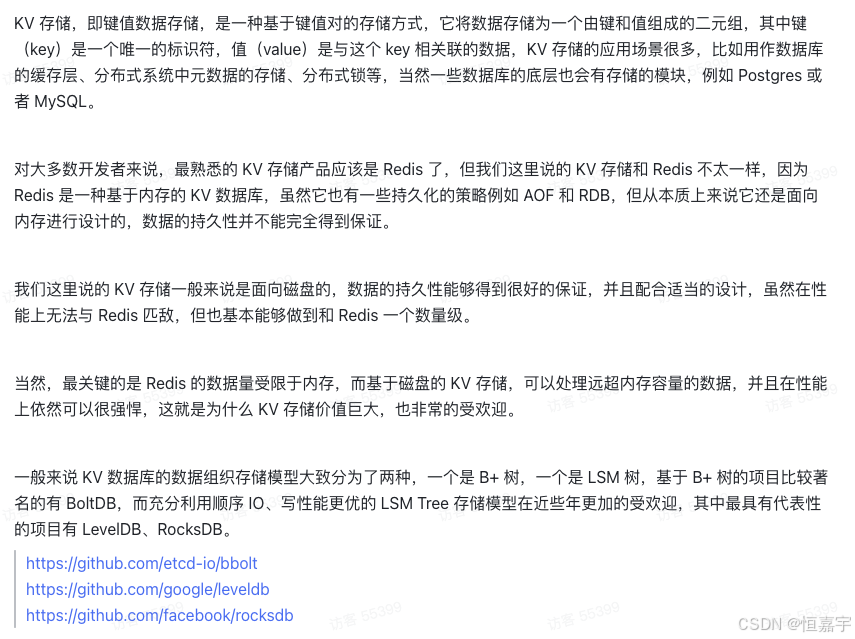 KV 存储，即键值数据存储，是一种基于键值对的存储方式，它将数据存储为一个由键和值组成的二元组，其中键（key）是一个唯一的标识符，值（value）是与这个 key 相关联的数据，KV 存储的应用场景很多，比如用作数据库的缓存层、分布式系统中元数据的存储、分布式锁等，当然一些数据库的底层也会有存储的模块，例如 Postgres 或者 MySQL。

对大多数开发者来说，最熟悉的 KV 存储产品应该是 Redis 了，但我们这里说的 KV 存储和 Redis 不太一样，因为 Redis 是一种基于内存的 KV 数据库，虽然它也有一些持久化的策略例如 AOF 和 RDB，但从本质上来说它还是面向内存进行设计的，数据的持久性并不能完全得到保证。

我们这里说的 KV 存储一般来说是面向磁盘的，数据的持久性能够得到很好的保证，并且配合适当的设计，虽然在性能上无法与 Redis 匹敌，但也基本能够做到和 Redis 一个数量级。

当然，最关键的是 Redis 的数据量受限于内存，而基于磁盘的 KV 存储，可以处理远超内存容量的数据，并且在性能上依然可以很强悍，这就是为什么 KV 存储价值巨大，也非常的受欢迎。

一般来说 KV 数据库的数据组织存储模型大致分为了两种，一个是 B+ 树，一个是 LSM 树，基于 B+ 树的项目比较著名的有 BoltDB，而充分利用顺序 IO、写性能更优的 LSM Tree 存储模型在近些年更加的受欢迎，其中最具有代表性的项目有 LevelDB、RocksDB。

https://github.com/etcd-io/bbolt
https://github.com/google/leveldb
https://github.com/facebook/rocksdb

访客 55399

CSDN @恒嘉宇